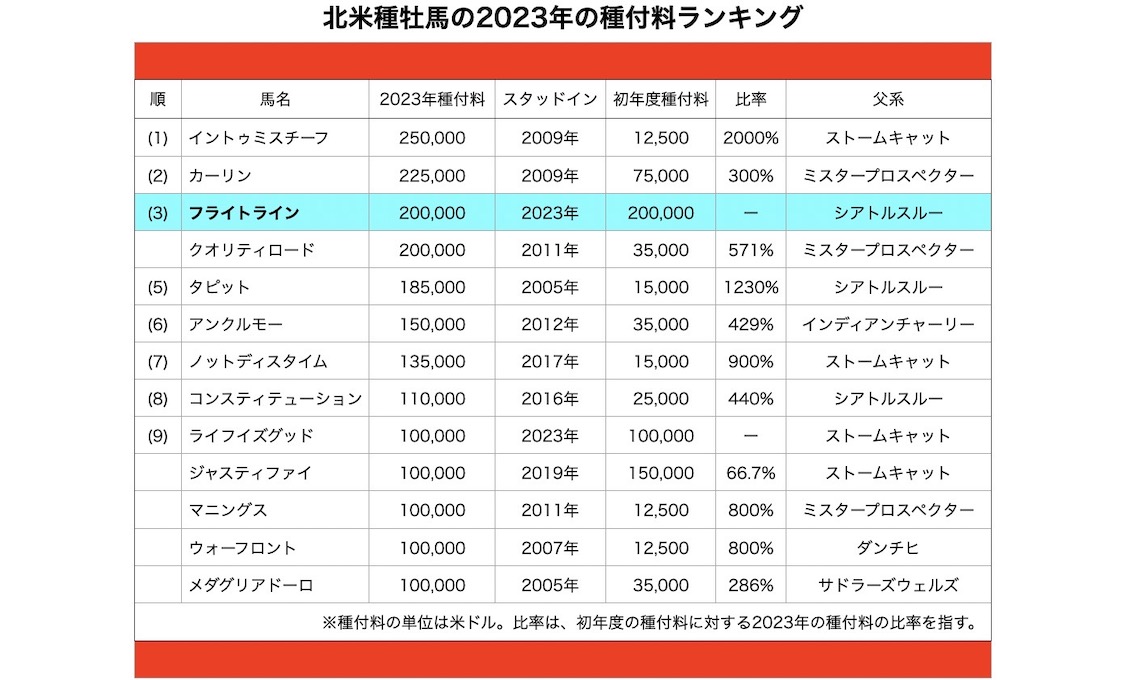 北米種牡馬の2023年の種付料ランキング

| 順 | 馬名 | 2023年種付料 | スタッドイン | 初年度種付料 | 比率 | 父系 |
|---|---|---|---|---|---|---|
| (1) | イントゥミスチーフ | 250,000 | 2009年 | 12,500 | 2000% | ストームキャット |
| (2) | カーリン | 225,000 | 2009年 | 75,000 | 300% | ミスタープロスペクター |
| (3) | フライトライン | 200,000 | 2023年 | 200,000 | ー | シアトルスルー |
|  | クオリティロード | 200,000 | 2011年 | 35,000 | 571% | ミスタープロスペクター |
| (5) | タピット | 185,000 | 2005年 | 15,000 | 1230% | シアトルスルー |
| (6) | アンクルモー | 150,000 | 2012年 | 35,000 | 429% | インディアンチャーリー |
| (7) | ノットディスタイム | 135,000 | 2017年 | 15,000 | 900% | ストームキャット |
| (8) | コンスティテューション | 110,000 | 2016年 | 25,000 | 440% | シアトルスルー |
| (9) | ライフイズグッド | 100,000 | 2023年 | 100,000 | ー | ストームキャット |
|  | ジャスティファイ | 100,000 | 2019年 | 150,000 | 66.7% | ストームキャット |
|  | マニングス | 100,000 | 2011年 | 12,500 | 800% | ミスタープロスペクター |
|  | ウォーフロント | 100,000 | 2007年 | 12,500 | 800% | ダンチヒ |
|  | メダグリアドーロ | 100,000 | 2005年 | 35,000 | 286% | サドラーズウェルズ |

※種付料の単位は米ドル。比率は、初年度の種付料に対する2023年の種付料の比率を指す。